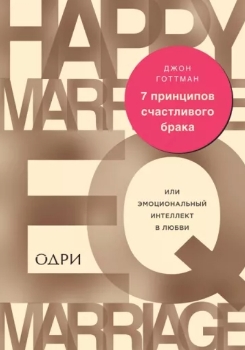 HAPPY
MARRIAGE

ДЖОН ГОТТМАН

7 принципов счастливого брака

EQ

ИЛИ ЭМОЦИОНАЛЬНЫЙ ИНТЕЛЛЕКТ В ЛЮБВИ

ОДРИ

MARRIAGE